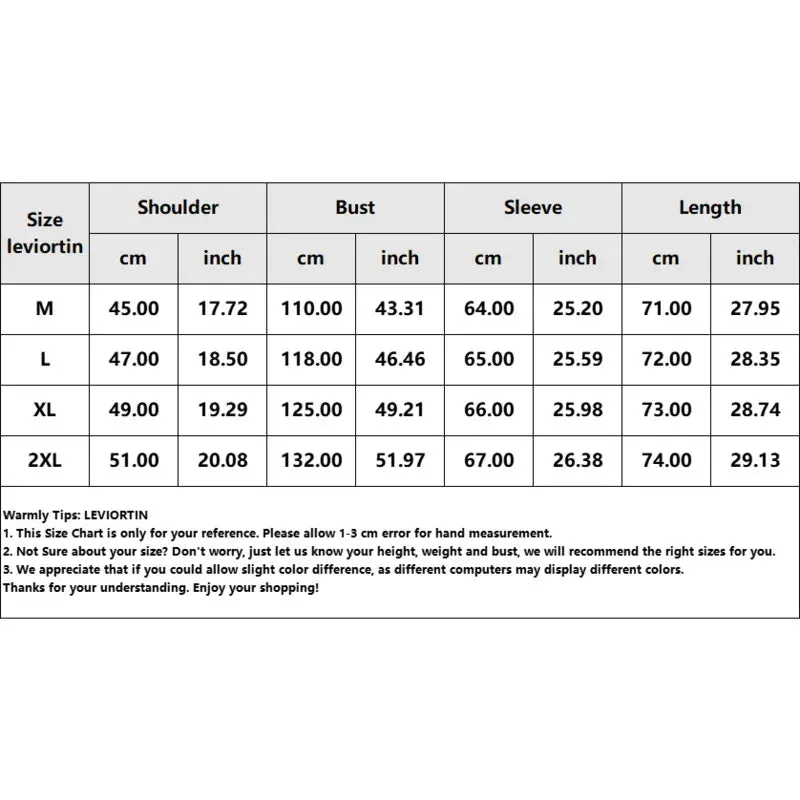 | Size leviortin | Shoulder | | Bust | | Sleeve | | Length | |
|---|---|---|---|---|---|---|---|---|
| | cm | inch | cm | inch | cm | inch | cm | inch |
| M | 45.00 | 17.72 | 110.00 | 43.31 | 64.00 | 25.20 | 71.00 | 27.95 |
| L | 47.00 | 18.50 | 118.00 | 46.46 | 65.00 | 25.59 | 72.00 | 28.35 |
| XL | 49.00 | 19.29 | 125.00 | 49.21 | 66.00 | 25.98 | 73.00 | 28.74 |
| 2XL | 51.00 | 20.08 | 132.00 | 51.97 | 67.00 | 26.38 | 74.00 | 29.13 |

Warmly Tips: LEVIORTIN
1. This Size Chart is only for your reference. Please allow 1-3 cm error for hand measurement.
2. Not Sure about your size? Don't worry, just let us know your height, weight and bust, we will recommend the right sizes for you.
3. We appreciate that if you could allow slight color difference, as different computers may display different colors.
Thanks for your understanding. Enjoy your shopping!